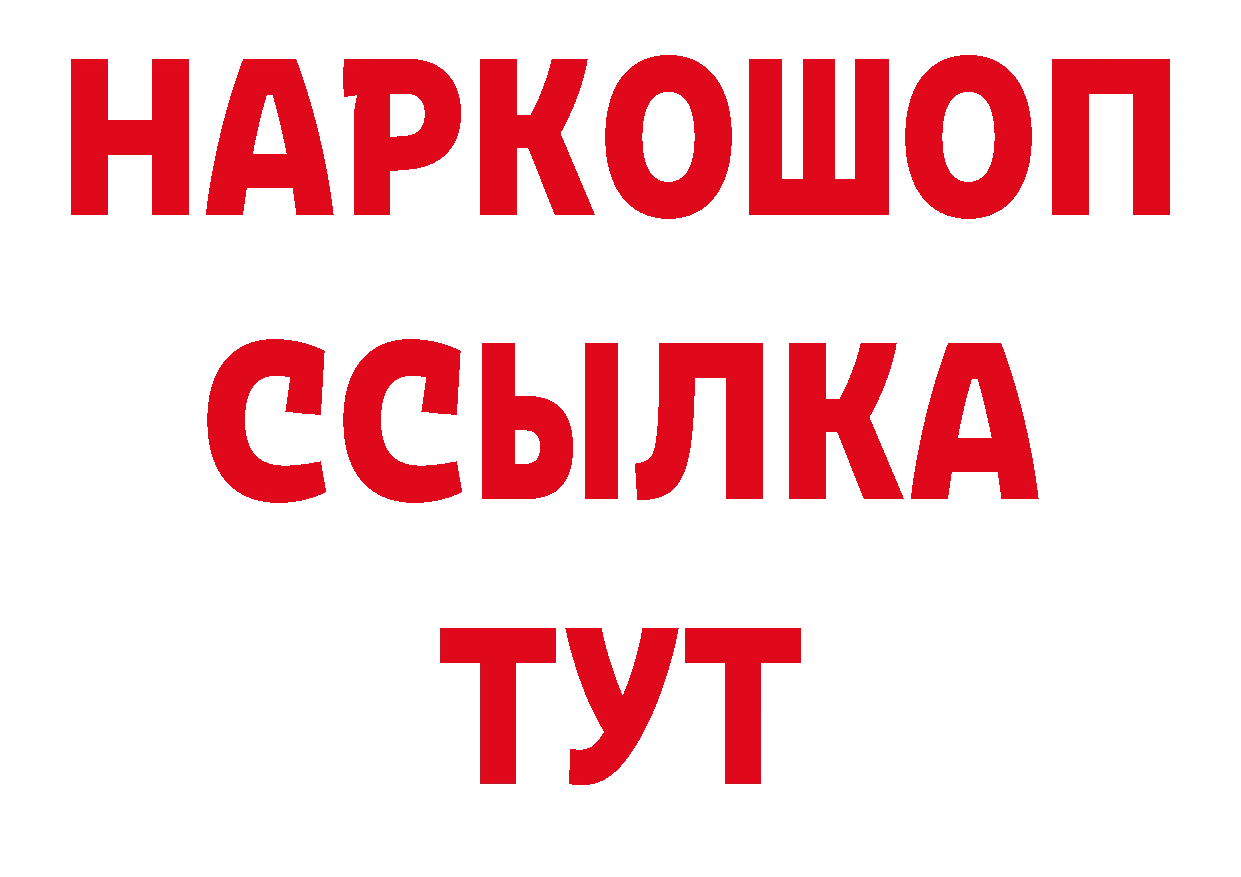 НАРКОШОП
ССЫЛКА
ТУТ